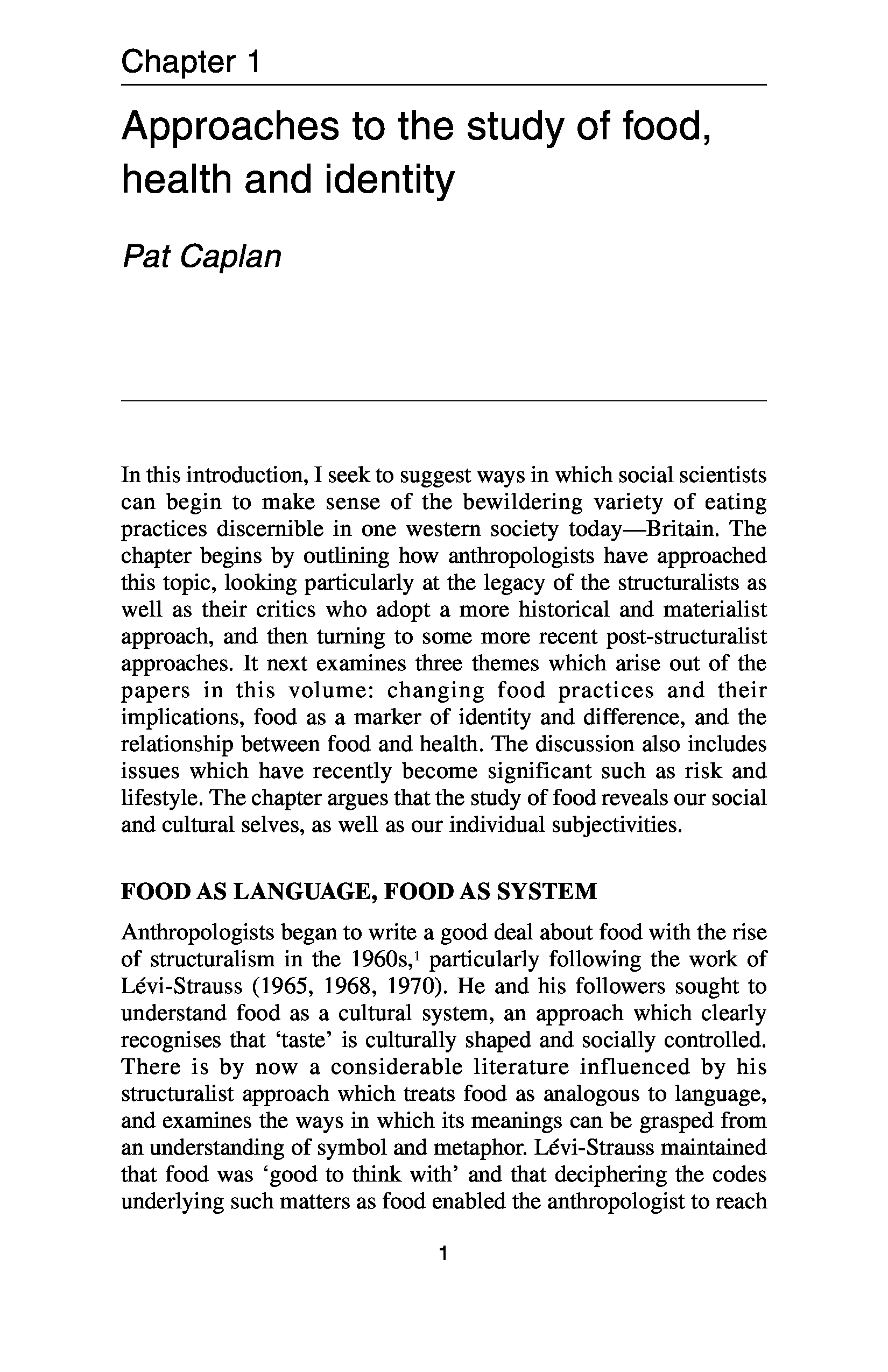 Chapter 1

Approaches to the study of food, health and identity

Pat Caplan

In this introduction, I seek to suggest ways in which social scientists can begin to make sense of the bewildering variety of eating practices discernible in one western society today—Britain. The chapter begins by outlining how anthropologists have approached this topic, looking particularly at the legacy of the structuralists as well as their critics who adopt a more historical and materialist approach, and then turning to some more recent post-structuralist approaches. It next examines three themes which arise out of the papers in this volume: changing food practices and their implications, food as a marker of identity and difference, and the relationship between food and health. The discussion also includes issues which have recently become significant such as risk and lifestyle. The chapter argues that the study of food reveals our social and cultural selves, as well as our individual subjectivities.

FOOD AS LANGUAGE, FOOD AS SYSTEM

Anthropologists began to write a good deal about food with the rise of structuralism in the 1960s,$^1$ particularly following the work of Lévi-Strauss (1965, 1968, 1970). He and his followers sought to understand food as a cultural system, an approach which clearly recognises that 'taste' is culturally shaped and socially controlled. There is by now a considerable literature influenced by his structuralist approach which treats food as analogous to language, and examines the ways in which its meanings can be grasped from an understanding of symbol and metaphor. Lévi-Strauss maintained that food was 'good to think with' and that deciphering the codes underlying such matters as food enabled the anthropologist to reach

1